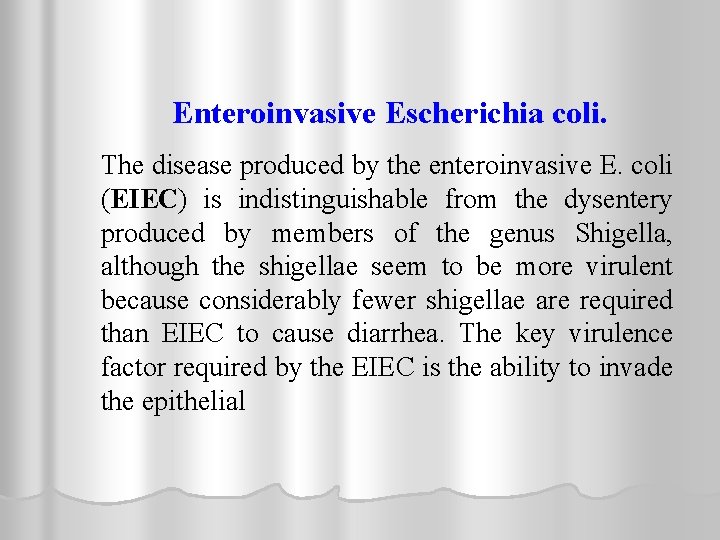 Enteroinvasive Escherichia coli.

The disease produced by the enteroinvasive E. coli (EIEC) is indistinguishable from the dysentery produced by members of the genus Shigella, although the shigellae seem to be more virulent because considerably fewer shigellae are required than EIEC to cause diarrhea. The key virulence factor required by the EIEC is the ability to invade the epithelial